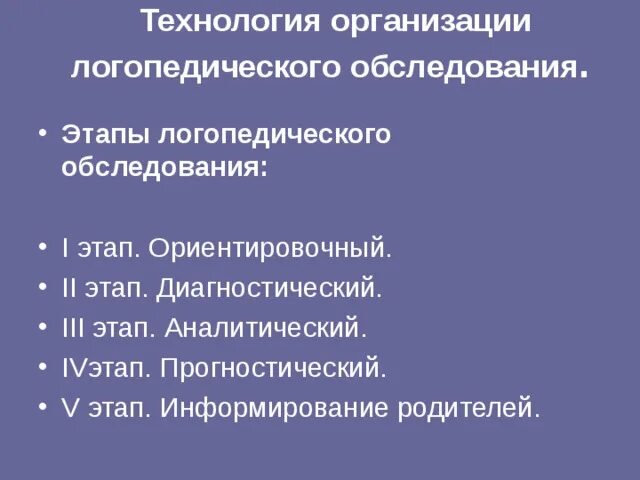 Технология организации логопедического обследования.

• Этапы логопедического обследования:

• I этап. Ориентировочный.
• II этап. Диагностический.
• III этап. Аналитический.
• IVэтап. Прогностический.
• V этап. Информирование родителей.